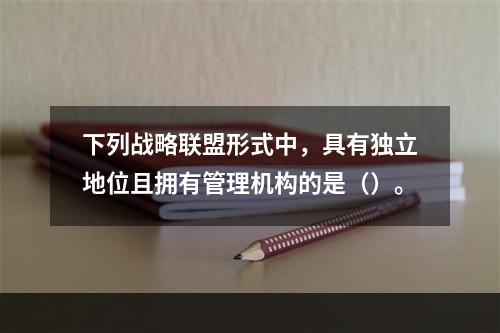 下列战略联盟形式中，具有独立地位且拥有管理机构的是（）。